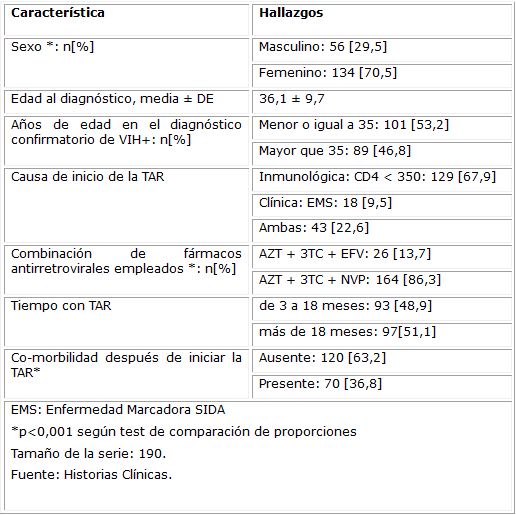 | Característica | Hallazgos |
|---|---|
| Sexo *: n[%] | Masculino: 56 [29,5] |
| | Femenino: 134 [70,5] |
| Edad al diagnóstico, media ± DE | 36,1 ± 9,7 |
| Años de edad en el diagnóstico confirmatorio de VIH+: n[%] | Menor o igual a 35: 101 [53,2] |
| | Mayor que 35: 89 [46,8] |
| Causa de inicio de la TAR | Inmunológica: CD4 < 350: 129 [67,9] |
| | Clínica: EMS: 18 [9,5] |
| | Ambas: 43 [22,6] |
| Combinación de fármacos antirretrovirales empleados *: n[%] | AZT + 3TC + EFV: 26 [13,7] |
| | AZT + 3TC + NVP: 164 [86,3] |
| Tiempo con TAR | de 3 a 18 meses: 93 [48,9] |
| | más de 18 meses: 97[51,1] |
| Co-morbilidad después de iniciar la TAR* | Ausente: 120 [63,2] |
| | Presente: 70 [36,8] |

EMS: Enfermedad Marcadora SIDA

*p<0,001 según test de comparación de proporciones

Tamaño de la serie: 190.

Fuente: Historias Clínicas.